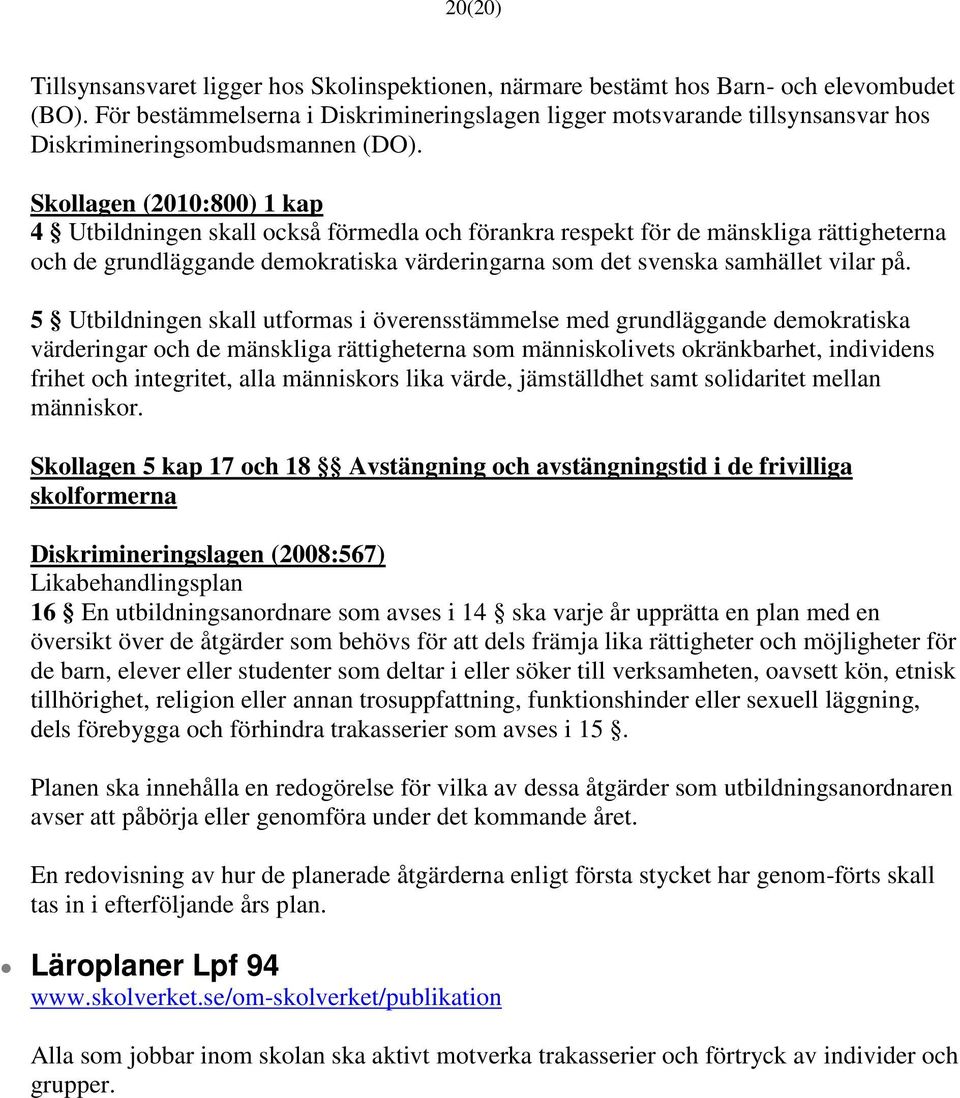 20(20)

Tillsynsansvaret ligger hos Skolinspektionen, närmare bestämt hos Barn- och elevombudet (BO). För bestämmelserna i Diskrimineringslagen ligger motsvarande tillsynsansvar hos Diskrimineringsombudsmannen (DO).

Skollagen (2010:800) 1 kap
4 § Utbildningen skall också förmedla och förankra respekt för de mänskliga rättigheterna och de grundläggande demokratiska värderingarna som det svenska samhället vilar på.

5 § Utbildningen skall utformas i överensstämmelse med grundläggande demokratiska värderingar och de mänskliga rättigheterna som människolivets okränkbarhet, individens frihet och integritet, alla människors lika värde, jämställdhet samt solidaritet mellan människor.

Skollagen 5 kap 17 och 18 §§ Avstängning och avstängningstid i de frivilliga skolformerna

Diskrimineringslagen (2008:567)
Likabehandlingsplan
16 § En utbildningsanordnare som avses i 14 § ska varje år upprätta en plan med en översikt över de åtgärder som behövs för att dels främja lika rättigheter och möjligheter för de barn, elever eller studenter som deltar i eller söker till verksamheten, oavsett kön, etnisk tillhörighet, religion eller annan trosuppfattning, funktionshinder eller sexuell läggning, dels förebygga och förhindra trakasserier som avses i 15 §.

Planen ska innehålla en redogörelse för vilka av dessa åtgärder som utbildningsanordnaren avser att påbörja eller genomföra under det kommande året.

En redovisning av hur de planerade åtgärderna enligt första stycket har genom-förts skall tas in i efterföljande års plan.

• Läroplaner Lpf 94
www.skolverket.se/om-skolverket/publikation

Alla som jobbar inom skolan ska aktivt motverka trakasserier och förtryck av individer och grupper.